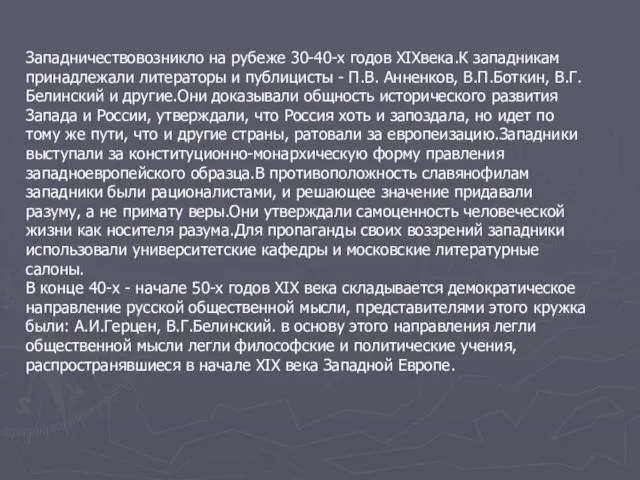 Западничествовозникло на рубеже 30-40-х годов XIXвека.К западникам принадлежали литераторы и публицисты - П.В. Анненков, В.П.Боткин, В.Г. Белинский и другие.Они доказывали общность исторического развития Запада и России, утверждали, что Россия хоть и запоздала, но идет по тому же пути, что и другие страны, ратовали за европеизацию.Западники выступали за конституционно-монархическую форму правления западноевропейского образца.В противоположность славянофилам западники были рационалистами, и решающее значение придавали разуму, а не примату веры.Они утверждали самоценность человеческой жизни как носителя разума.Для пропаганды своих воззрений западники использовали университетские кафедры и московские литературные салоны.
В конце 40-х - начале 50-х годов XIX века складывается демократическое направление русской общественной мысли, представителями этого кружка были: А.И.Герцен, В.Г.Белинский. в основу этого направления легли общественной мысли легли философские и политические учения, распространявшиеся в начале XIX века Западной Европе.